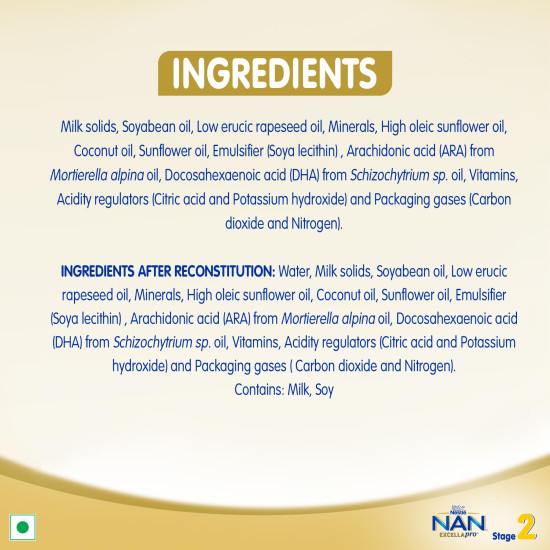 INGREDIENTS

Milk solids, Soyabean oil, Low erucic rapeseed oil, Minerals, High oleic sunflower oil, Coconut oil, Sunflower oil, Emulsifier (Soya lecithin) , Arachidonic acid (ARA) from Mortierella alpina oil, Docosahexaenoic acid (DHA) from Schizochytrium sp. oil, Vitamins, Acidity regulators (Citric acid and Potassium hydroxide) and Packaging gases (Carbon dioxide and Nitrogen).

INGREDIENTS AFTER RECONSTITUTION: Water, Milk solids, Soyabean oil, Low erucic rapeseed oil, Minerals, High oleic sunflower oil, Coconut oil, Sunflower oil, Emulsifier (Soya lecithin) , Arachidonic acid (ARA) from Mortierella alpina oil, Docosahexaenoic acid (DHA) from Schizochytrium sp. oil, Vitamins, Acidity regulators (Citric acid and Potassium hydroxide) and Packaging gases ( Carbon dioxide and Nitrogen).
Contains: Milk, Soy

Nestlé
NAN
EXCELLApro
Stage 2